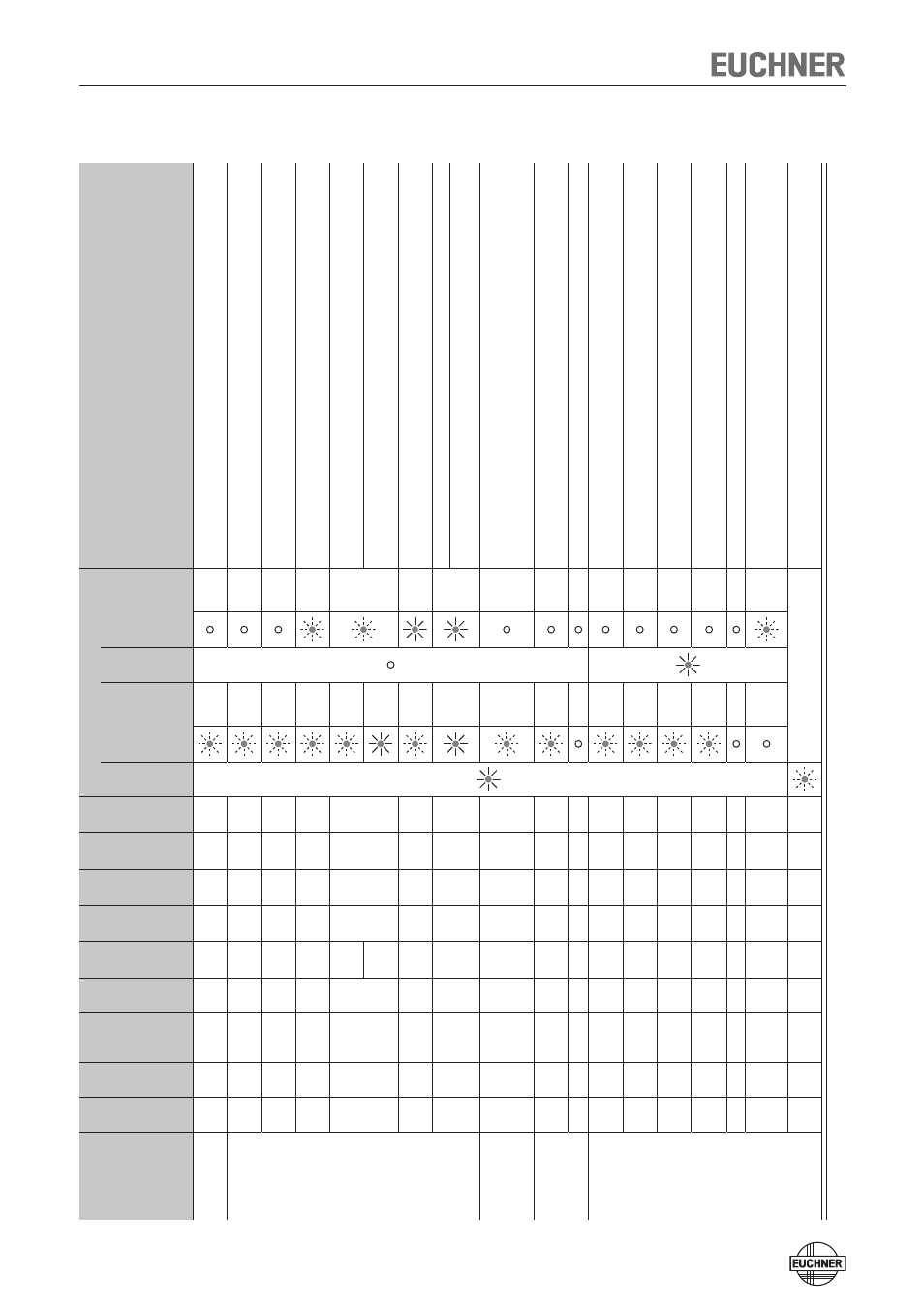 EUCHNER

EUCHNER